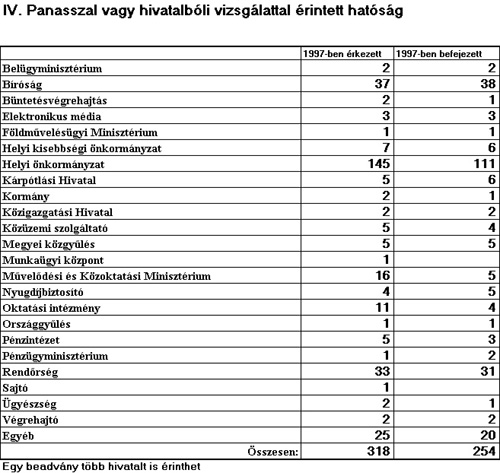 IV. Panasszal vagy hivatalbóli vizsgálattal érintett hatóság

| | 1997-ben érkezett | 1997-ben befejezett |
|---|---|---|
| Belügyminisztérium | 2 | 2 |
| Bíróság | 37 | 38 |
| Büntetésvégrehajtás | 2 | 1 |
| Elektronikus média | 3 | 3 |
| Földművelésügyi Minisztérium | 1 | 1 |
| Helyi kisebbségi önkormányzat | 7 | 6 |
| Helyi önkormányzat | 145 | 111 |
| Kárpótlási Hivatal | 5 | 6 |
| Kormány | 2 | 1 |
| Közigazgatási Hivatal | 2 | 2 |
| Közüzemi szolgáltató | 5 | 4 |
| Megyei közgyűlés | 5 | 5 |
| Munkaügyi központ | 1 | |
| Művelődési és Közoktatási Minisztérium | 16 | 5 |
| Nyugdíjbiztosító | 4 | 5 |
| Oktatási intézmény | 11 | 4 |
| Országgyűlés | 1 | 1 |
| Pénzintézet | 5 | 3 |
| Pénzügyminisztérium | 1 | 2 |
| Rendőrség | 33 | 31 |
| Sajtó | 1 | |
| Ügyészség | 2 | 1 |
| Végrehajtó | 2 | 2 |
| Egyéb | 25 | 20 |
| Összesen: | 318 | 254 |

Egy beadvány több hivatalt is érinthet